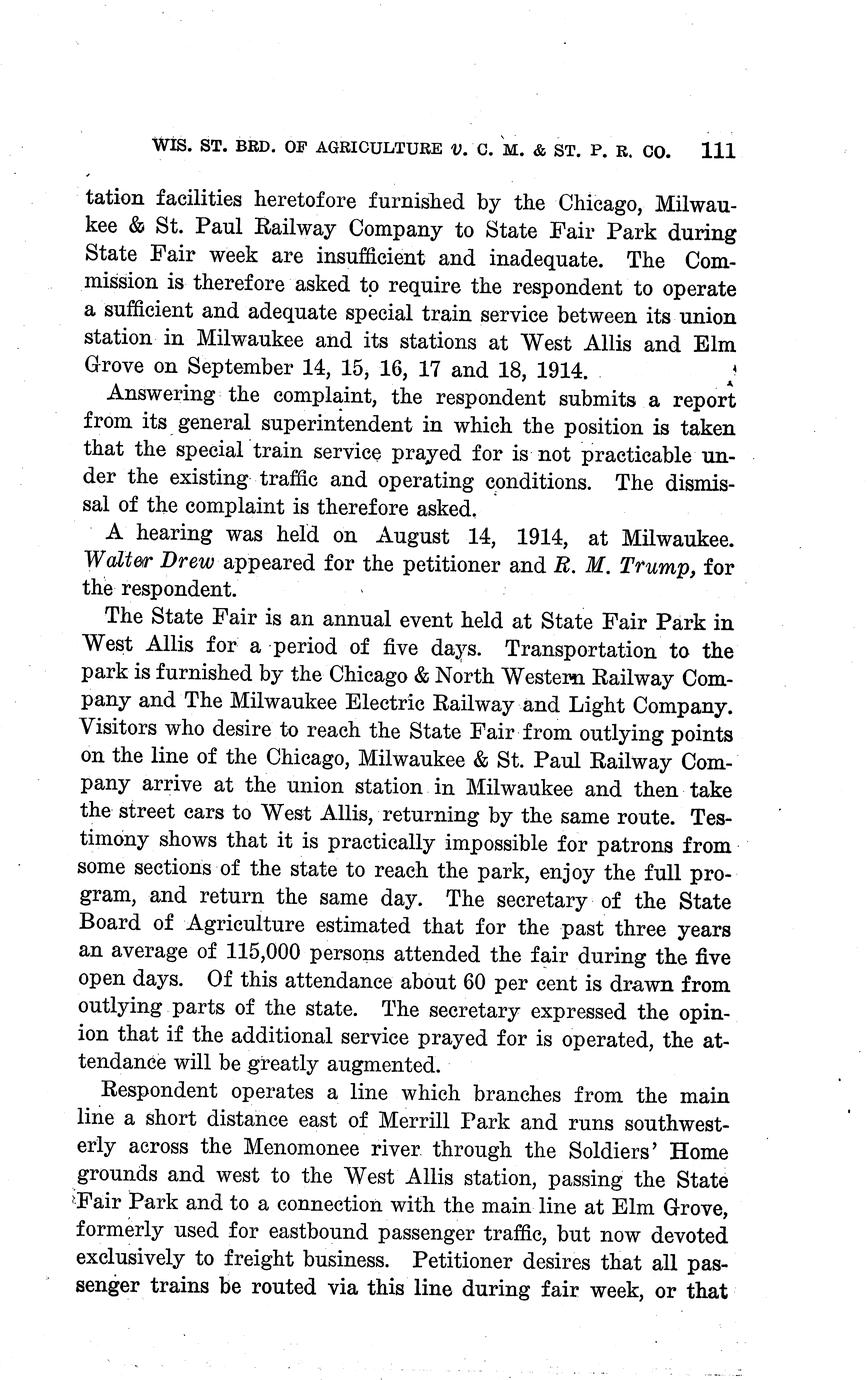 WIS. ST. BRD. OF AGRICULTURE v. C. M. & ST. P. R. CO. 111

tation facilities heretofore furnished by the Chicago, Milwaukee & St. Paul Railway Company to State Fair Park during State Fair week are insufficient and inadequate. The Commission is therefore asked to require the respondent to operate a sufficient and adequate special train service between its union station in Milwaukee and its stations at West Allis and Elm Grove on September 14, 15, 16, 17 and 18, 1914.

Answering the complaint, the respondent submits a report from its general superintendent in which the position is taken that the special train service prayed for is not practicable under the existing traffic and operating conditions. The dismissal of the complaint is therefore asked.

A hearing was held on August 14, 1914, at Milwaukee. Walter Drew appeared for the petitioner and R. M. Trump, for the respondent.

The State Fair is an annual event held at State Fair Park in West Allis for a period of five days. Transportation to the park is furnished by the Chicago & North Western Railway Company and The Milwaukee Electric Railway and Light Company. Visitors who desire to reach the State Fair from outlying points on the line of the Chicago, Milwaukee & St. Paul Railway Company arrive at the union station in Milwaukee and then take the street cars to West Allis, returning by the same route. Testimony shows that it is practically impossible for patrons from some sections of the state to reach the park, enjoy the full program, and return the same day. The secretary of the State Board of Agriculture estimated that for the past three years an average of 115,000 persons attended the fair during the five open days. Of this attendance about 60 per cent is drawn from outlying parts of the state. The secretary expressed the opinion that if the additional service prayed for is operated, the attendance will be greatly augmented.

Respondent operates a line which branches from the main line a short distance east of Merrill Park and runs southwesterly across the Menomonee river through the Soldiers' Home grounds and west to the West Allis station, passing the State Fair Park and to a connection with the main line at Elm Grove, formerly used for eastbound passenger traffic, but now devoted exclusively to freight business. Petitioner desires that all passenger trains be routed via this line during fair week, or that